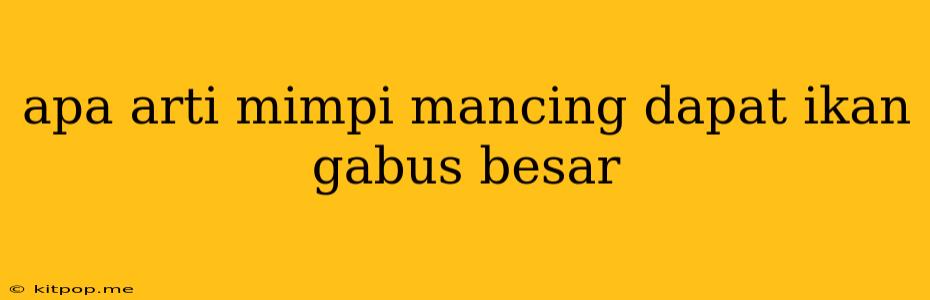 apa arti mimpi mancing dapat ikan gabus besar

© kitpop.me